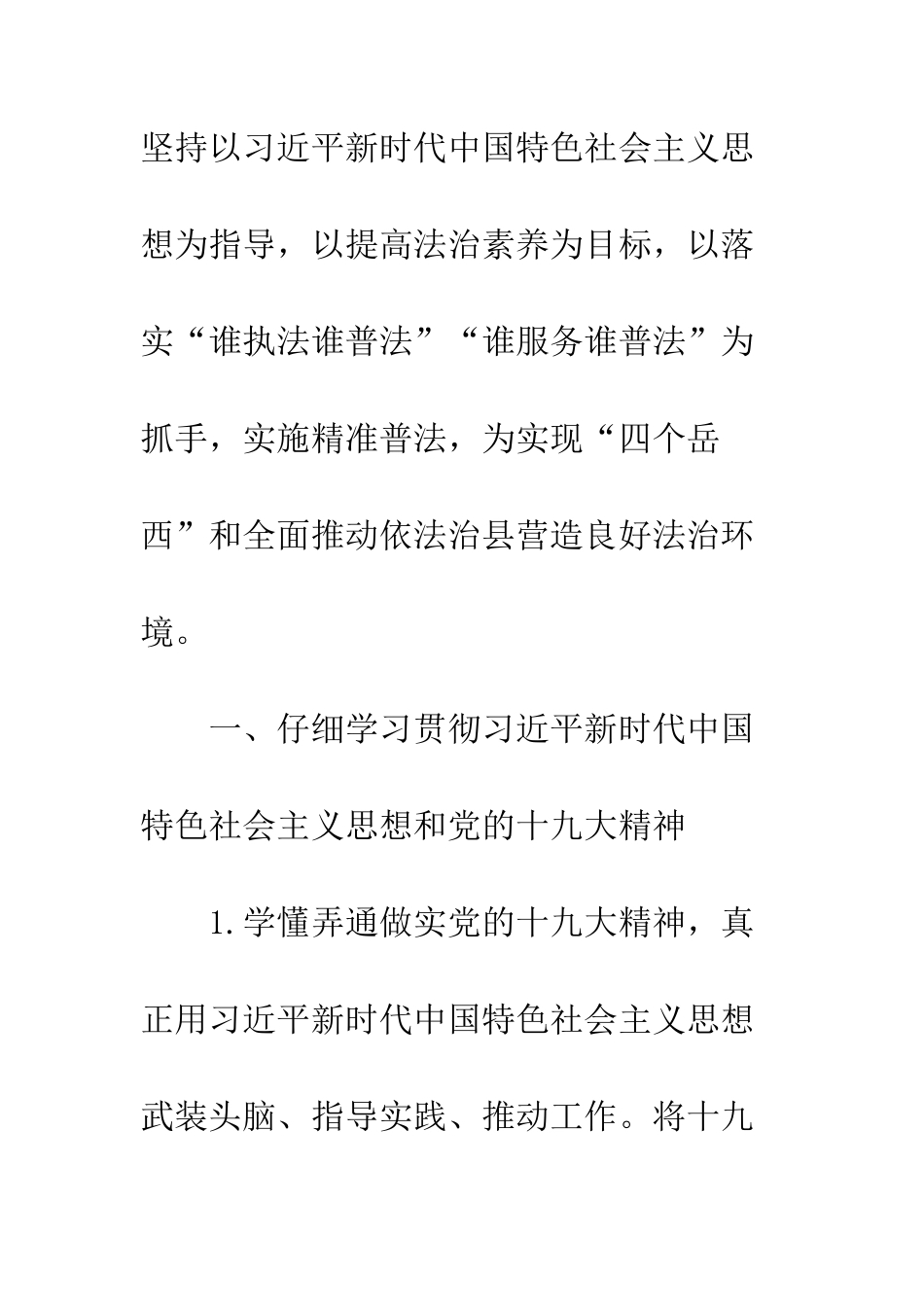 坚持以习近平新时代中国特色社会主义思想为指导，以提高法治素养为目标，以落实“谁执法谁普法”“谁服务谁普法”为抓手，实施精准普法，为实现“四个岳西”和全面推动依法治县营造良好法治环境。

一、仔细学习贯彻习近平新时代中国特色社会主义思想和党的十九大精神

1.学懂弄通做实党的十九大精神，真正用习近平新时代中国特色社会主义思想武装头脑、指导实践、推动工作。将十九